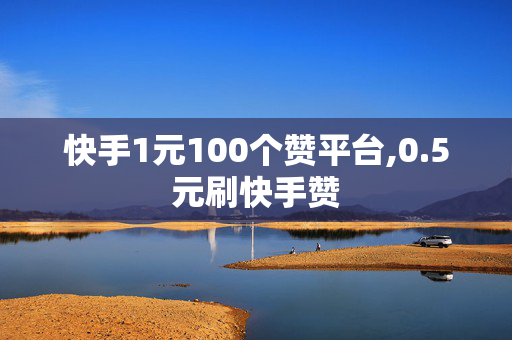 快手1元100个赞平台,0.5元刷快手赞